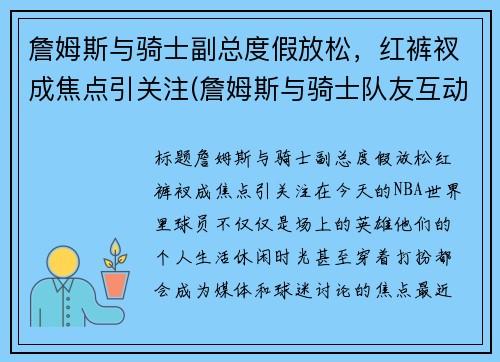 詹姆斯与骑士副总度假放松，红裤衩成焦点引关注(詹姆斯与骑士队友互动

标题詹姆斯与骑士副总度假放松红裤衩成焦点引关注在今天的NBA世界里球员不仅仅是场上的英雄他们的个人生活休闲时光甚至穿着打扮都会成为媒体和球迷讨论的焦点最近